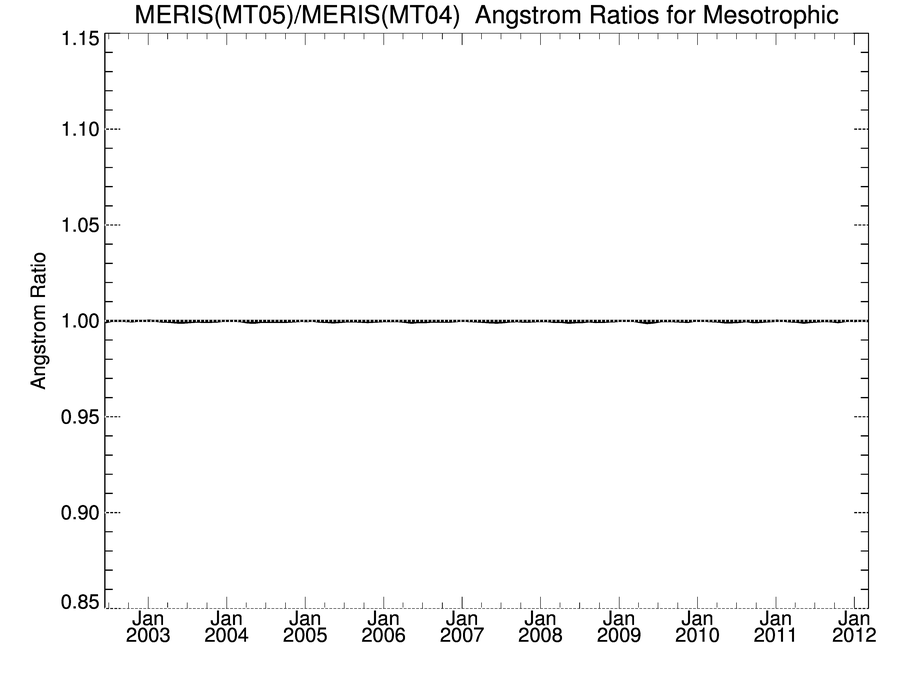 MERIS(MT05)/MERIS(MT04) Angstrom Ratios for Mesotrophic

Angstrom Ratio

1.15
1.10
1.05
1.00
0.95
0.90
0.85

Jan 2003
Jan 2004
Jan 2005
Jan 2006
Jan 2007
Jan 2008
Jan 2009
Jan 2010
Jan 2011
Jan 2012